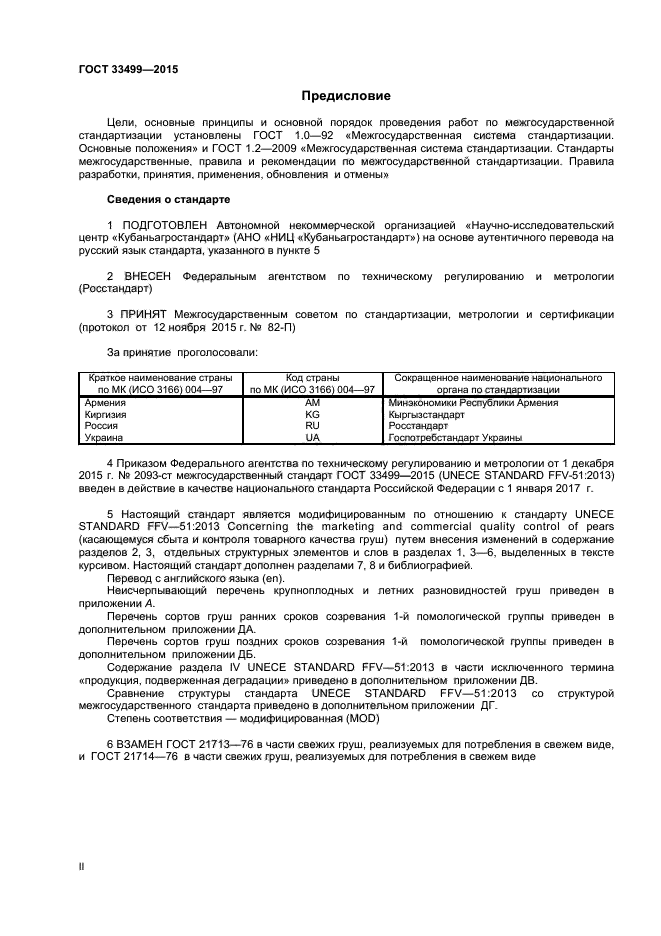 ГОСТ 33499—2015

Предисловие

Цели, основные принципы и основной порядок проведения работ по межгосударственной стандартизации установлены ГОСТ 1.0—92 «Межгосударственная система стандартизации. Основные положения» и ГОСТ 1.2—2009 «Межгосударственная система стандартизации. Стандарты межгосударственные, правила и рекомендации по межгосударственной стандартизации. Правила разработки, принятия, применения, обновления и отмены»

Сведения о стандарте

1 ПОДГОТОВЛЕН Автономной некоммерческой организацией «Научно-исследовательский центр «Кубаньагростандарт» (АНО «НИЦ «Кубаньагростандарт») на основе аутентичного перевода на русский язык стандарта, указанного в пункте 5

2 ВНЕСЕН Федеральным агентством по техническому регулированию и метрологии (Росстандарт)

3 ПРИНЯТ Межгосударственным советом по стандартизации, метрологии и сертификации (протокол от 12 ноября 2015 г. № 82-П)

За принятие проголосовали:

| Краткое наименование страны по МК (ИСО 3166) 004—97 | Код страны по МК (ИСО 3166) 004—97 | Сокращенное наименование национального органа по стандартизации |
|---|---|---|
| Армения | AM | Минэкономики Республики Армения |
| Киргизия | KG | Кыргызстандарт |
| Россия | RU | Росстандарт |
| Украина | UA | Госпотребстандарт Украины |

4 Приказом Федерального агентства по техническому регулированию и метрологии от 1 декабря 2015 г. № 2093-ст межгосударственный стандарт ГОСТ 33499—2015 (UNECE STANDARD FFV-51:2013) введен в действие в качестве национального стандарта Российской Федерации с 1 января 2017 г.

5 Настоящий стандарт является модифицированным по отношению к стандарту UNECE STANDARD FFV—51:2013 Concerning the marketing and commercial quality control of pears (касающемуся сбыта и контроля товарного качества груш) путем внесения изменений в содержание разделов 2, 3, отдельных структурных элементов и слов в разделах 1, 3—6, выделенных в тексте курсивом. Настоящий стандарт дополнен разделами 7, 8 и библиографией.
Перевод с английского языка (en).
Неисчерпывающий перечень крупноплодных и летних разновидностей груш приведен в приложении А.
Перечень сортов груш ранних сроков созревания 1-й помологической группы приведен в дополнительном приложении ДА.
Перечень сортов груш поздних сроков созревания 1-й помологической группы приведен в дополнительном приложении ДБ.
Содержание раздела IV UNECE STANDARD FFV—51:2013 в части исключенного термина «продукция, подверженная деградации» приведено в дополнительном приложении ДВ.
Сравнение структуры стандарта UNECE STANDARD FFV—51:2013 со структурой межгосударственного стандарта приведено в дополнительном приложении ДГ.
Степень соответствия — модифицированная (MOD)

6 ВЗАМЕН ГОСТ 21713—76 в части свежих груш, реализуемых для потребления в свежем виде, и ГОСТ 21714—76 в части свежих груш, реализуемых для потребления в свежем виде

II